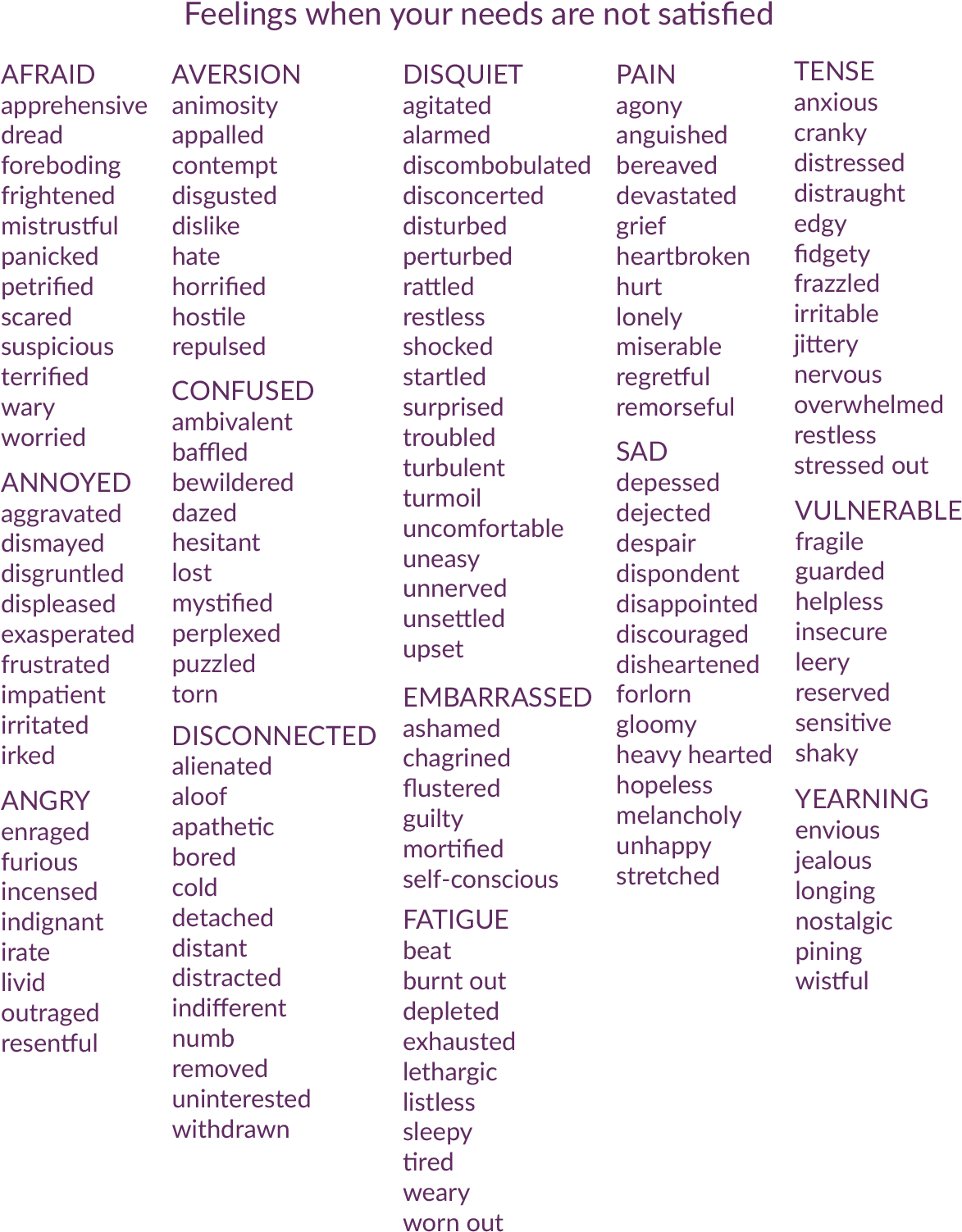 Feelings when your needs are not satisfied

AFRAID
apprehensive
dread
foreboding
frightened
mistrustful
panicked
petrified
scared
suspicious
terrified
wary
worried

ANNOYED
aggravated
dismayed
disgruntled
displeased
exasperated
frustrated
impatient
irritated
irked

ANGRY
enraged
furious
incensed
indignant
irate
livid
outraged
resentful

AVERSION
animosity
appalled
contempt
disgusted
dislike
hate
horrified
hostile
repulsed

CONFUSED
ambivalent
baffled
bewildered
dazed
hesitant
lost
mystified
perplexed
puzzled
torn

DISCONNECTED
alienated
aloof
apathetic
bored
cold
detached
distant
distracted
indifferent
numb
removed
uninterested
withdrawn

DISQUIET
agitated
alarmed
discombobulated
disconcerted
disturbed
perturbed
rattled
restless
shocked
startled
surprised
troubled
turbulent
turmoil
uncomfortable
uneasy
unnerved
unsettled
upset

EMBARRASSED
ashamed
chagrined
flustered
guilty
mortified
self-conscious

FATIGUE
beat
burnt out
depleted
exhausted
lethargic
listless
sleepy
tired
weary
worn out

PAIN
agony
anguished
bereaved
devastated
grief
heartbroken
hurt
lonely
miserable
regretful
remorseful

SAD
depessed
dejected
despair
dispondent
disappointed
discouraged
disheartened
forlorn
gloomy
heavy hearted
hopeless
melancholy
unhappy
stretched

TENSE
anxious
cranky
distressed
distraught
edgy
fidgety
frazzled
irritable
jittery
nervous
overwhelmed
restless
stressed out

VULNERABLE
fragile
guarded
helpless
insecure
leery
reserved
sensitive
shaky

YEARNING
envious
jealous
longing
nostalgic
pining
wistful